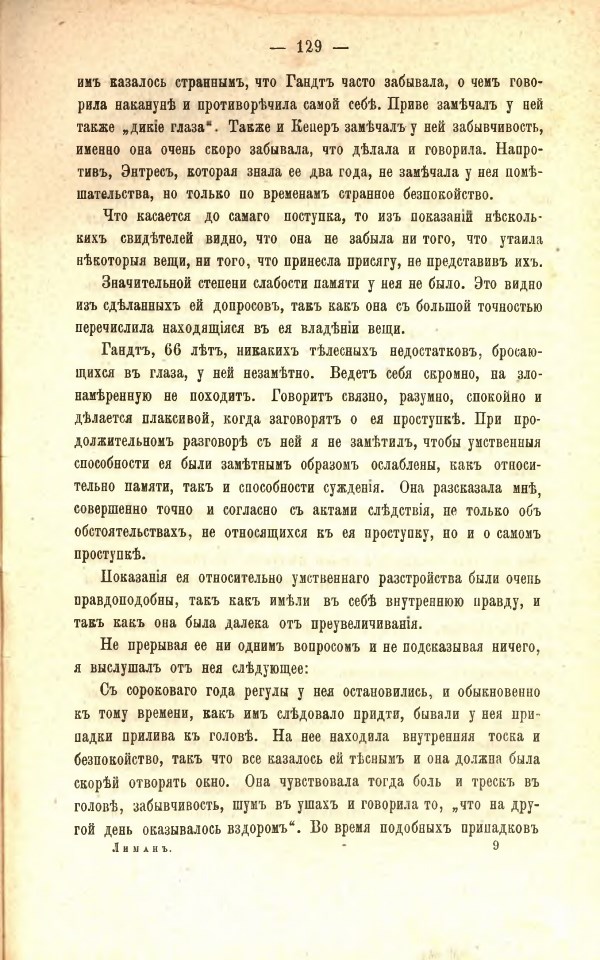 — 129 —

имъ казалось страннымъ, что Гандтъ часто забывала, о чемъ говорила наканунѣ и противорѣчила самой себѣ. Приве замѣчалъ у ней также „дикіе глаза“. Также и Кеперъ замѣчалъ у ней забывчивость, именно она очень скоро забывала, что дѣлала и говорила. Напротивъ, Энтресъ, которая знала ее два года, не замѣчала у нея помѣшательства, но только по временамъ странное безпокойство.

Что касается до самаго поступка, то изъ показаній нѣсколькихъ свидѣтелей видно, что она не забыла ни того, что утаила нѣкоторыя вещи, ни того, что принесла присягу, не представивъ ихъ.

Значительной степени слабости памяти у нея не было. Это видно изъ сдѣланныхъ ей допросовъ, такъ какъ она съ большой точностью перечислила находящіяся въ ея владѣніи вещи.

Гандтъ, 66 лѣтъ, никакихъ тѣлесныхъ недостатковъ, бросающихся въ глаза, у ней незамѣтно. Ведетъ себя скромно, на злонамѣренную не походитъ. Говоритъ связно, разумно, спокойно и дѣлается плаксивой, когда заговорятъ о ея проступкѣ. При продолжительномъ разговорѣ съ ней я не замѣтилъ, чтобы умственныя способности ея были замѣтнымъ образомъ ослаблены, какъ относительно памяти, такъ и способности сужденія. Она разсказала мнѣ, совершенно точно и согласно съ актами слѣдствія, не только объ обстоятельствахъ, не относящихся къ ея проступку, но и о самомъ проступкѣ.

Показанія ея относительно умственнаго разстройства были очень правдоподобны, такъ какъ имѣли въ себѣ внутреннюю правду, и такъ какъ она была далека отъ преувеличиванія.

Не прерывая ее ни однимъ вопросомъ и не подсказывая ничего, я выслушалъ отъ нея слѣдующее:

Съ сороковаго года регулы у нея остановились, и обыкновенно къ тому времени, какъ имъ слѣдовало придти, бывали у нея припадки прилива къ головѣ. На нее находила внутренняя тоска и безпокойство, такъ что все казалось ей тѣснымъ и она должна была скорѣй отворять окно. Она чувствовала тогда боль и трескъ въ головѣ, забывчивость, шумъ въ ушахъ и говорила то, „что на другой день оказывалось вздоромъ“. Во время подобныхъ припадковъ

Лиманъ. 9